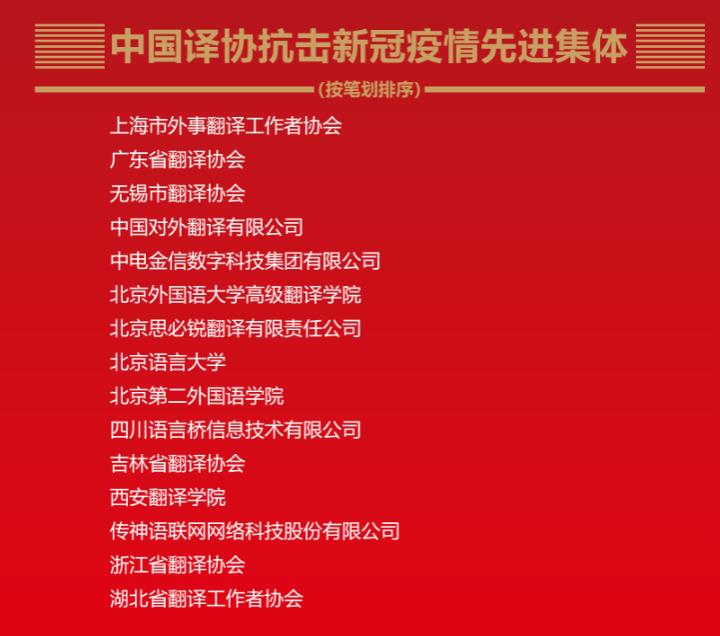 中国译协抗击新冠疫情先进集体

（按笔划排序）

上海市外事翻译工作者协会
广东省翻译协会
无锡市翻译协会
中国对外翻译有限公司
中电金信数字科技集团有限公司
北京外国语大学高级翻译学院
北京思必锐翻译有限责任公司
北京语言大学
北京第二外国语学院
四川语言桥信息技术有限公司
吉林省翻译协会
西安翻译学院
传神语联网网络科技股份有限公司
浙江省翻译协会
湖北省翻译工作者协会